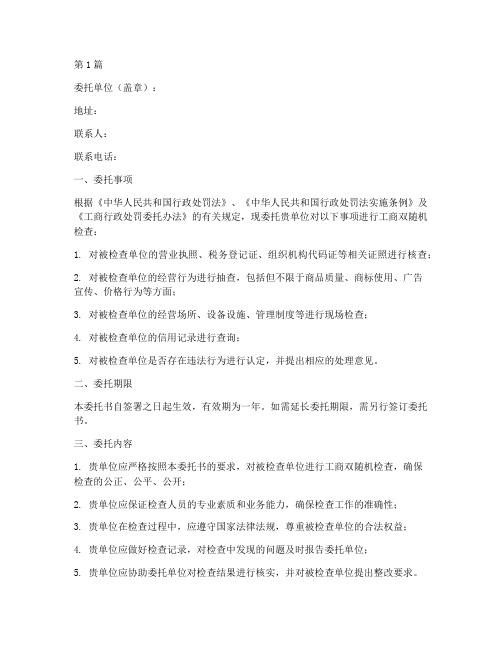 第1篇

委托单位（盖章）：

地址：

联系人：

联系电话：

一、委托事项

根据《中华人民共和国行政处罚法》、《中华人民共和国行政处罚法实施条例》及《工商行政处罚委托办法》的有关规定，现委托贵单位对以下事项进行工商双随机检查：

1. 对被检查单位的营业执照、税务登记证、组织机构代码证等相关证照进行核查；

2. 对被检查单位的经营行为进行抽查，包括但不限于商品质量、商标使用、广告宣传、价格行为等方面；

3. 对被检查单位的经营场所、设备设施、管理制度等进行现场检查；

4. 对被检查单位的信用记录进行查询；

5. 对被检查单位是否存在违法行为进行认定，并提出相应的处理意见。

二、委托期限

本委托书自签署之日起生效，有效期为一年。如需延长委托期限，需另行签订委托书。

三、委托内容

1. 贵单位应严格按照本委托书的要求，对被检查单位进行工商双随机检查，确保检查的公正、公平、公开；

2. 贵单位应保证检查人员的专业素质和业务能力，确保检查工作的准确性；

3. 贵单位在检查过程中，应遵守国家法律法规，尊重被检查单位的合法权益；

4. 贵单位应做好检查记录，对检查中发现的问题及时报告委托单位；

5. 贵单位应协助委托单位对检查结果进行核实，并对被检查单位提出整改要求。